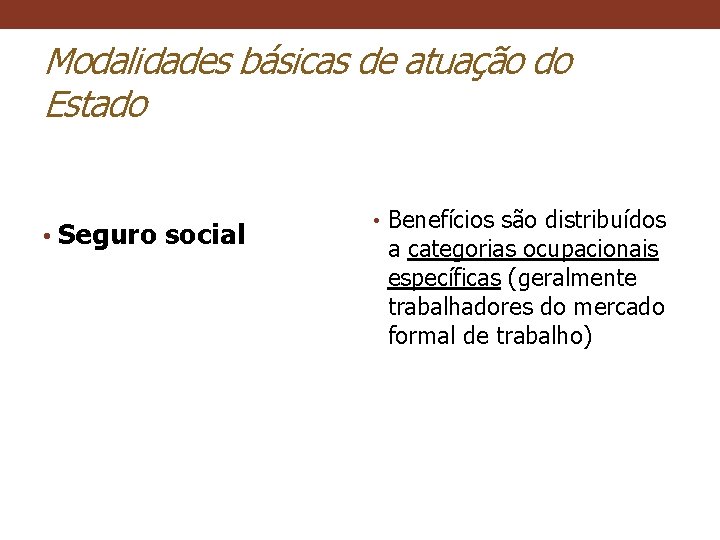 Modalidades básicas de atuação do Estado

• Seguro social

• Benefícios são distribuídos a categorias ocupacionais específicas (geralmente trabalhadores do mercado formal de trabalho)